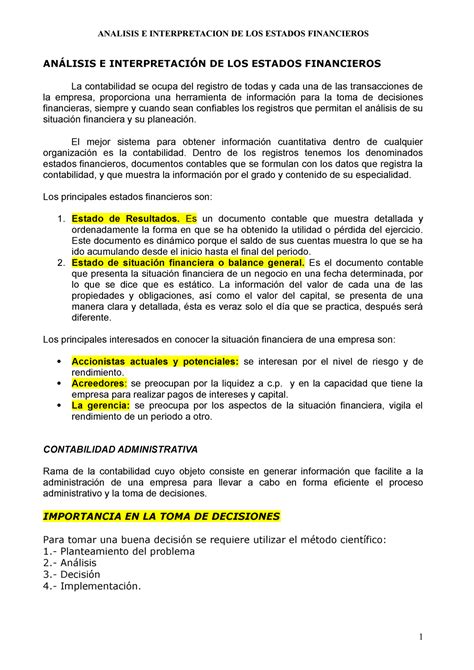 ANALISIS E INTERPRETACION DE LOS ESTADOS FINANCIEROS

ANÁLISIS E INTERPRETACIÓN DE LOS ESTADOS FINANCIEROS

La contabilidad se ocupa del registro de todas y cada una de las transacciones de la empresa, proporciona una herramienta de información para la toma de decisiones financieras, siempre y cuando sean confiables los registros que permitan el análisis de su situación financiera y su planeación.

El mejor sistema para obtener información cuantitativa dentro de cualquier organización es la contabilidad. Dentro de los registros tenemos los denominados estados financieros, documentos contables que se formulan con los datos que registra la contabilidad, y que muestra la información por el grado y contenido de su especialidad.

Los principales estados financieros son:

1. Estado de Resultados. Es un documento contable que muestra detallada y ordenadamente la forma en que se ha obtenido la utilidad o pérdida del ejercicio. Este documento es dinámico porque el saldo de sus cuentas muestra lo que se ha ido acumulando desde el inicio hasta el final del periodo.
2. Estado de situación financiera o balance general. Es el documento contable que presenta la situación financiera de un negocio en una fecha determinada, por lo que se dice que es estático. La información del valor de cada una de las propiedades y obligaciones, así como el valor del capital, se presenta de una manera clara y detallada, ésta es veraz solo el día que se practica, después será diferente.

Los principales interesados en conocer la situación financiera de una empresa son:

• Accionistas actuales y potenciales: se interesan por el nivel de riesgo y de rendimiento.
• Acreedores: se preocupan por la liquidez a c.p. y en la capacidad que tiene la empresa para realizar pagos de intereses y capital.
• La gerencia: se preocupa por los aspectos de la situación financiera, vigila el rendimiento de un periodo a otro.

CONTABILIDAD ADMINISTRATIVA

Rama de la contabilidad cuyo objeto consiste en generar información que facilite a la administración de una empresa para llevar a cabo en forma eficiente el proceso administrativo y la toma de decisiones.

IMPORTANCIA EN LA TOMA DE DECISIONES

Para tomar una buena decisión se requiere utilizar el método científico:
1.- Planteamiento del problema
2.- Análisis
3.- Decisión
4.- Implementación.

1